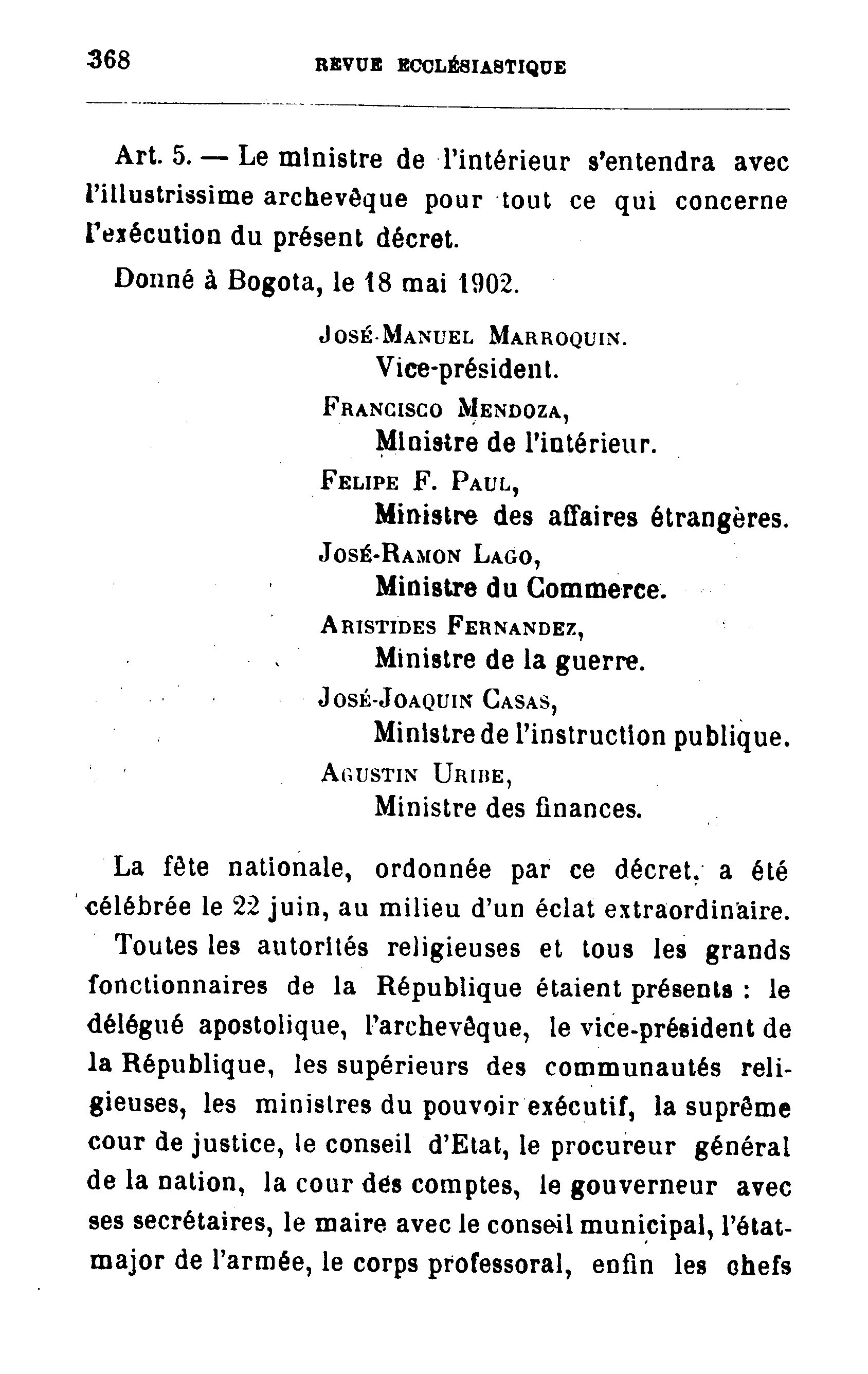 368 REVUE ECCLÉSIASTIQUE

Art. 5. — Le ministre de l'intérieur s'entendra avec l'illustrissime archevêque pour tout ce qui concerne l'exécution du présent décret.

Donné à Bogota, le 18 mai 1902.

José-Manuel Marroquin.
Vice-président.
Francisco Mendoza,
Ministre de l'intérieur.
Felipe F. Paul,
Ministre des affaires étrangères.
José-Ramon Lago,
Ministre du Commerce.
Aristides Fernandez,
Ministre de la guerre.
José-Joaquin Casas,
Ministre de l'instruction publique.
Agustin Uribe,
Ministre des finances.

La fête nationale, ordonnée par ce décret, a été célébrée le 22 juin, au milieu d'un éclat extraordinaire.

Toutes les autorités religieuses et tous les grands fonctionnaires de la République étaient présents : le délégué apostolique, l'archevêque, le vice-président de la République, les supérieurs des communautés religieuses, les ministres du pouvoir exécutif, la suprême cour de justice, le conseil d'Etat, le procureur général de la nation, la cour des comptes, le gouverneur avec ses secrétaires, le maire avec le conseil municipal, l'état-major de l'armée, le corps professoral, enfin les chefs